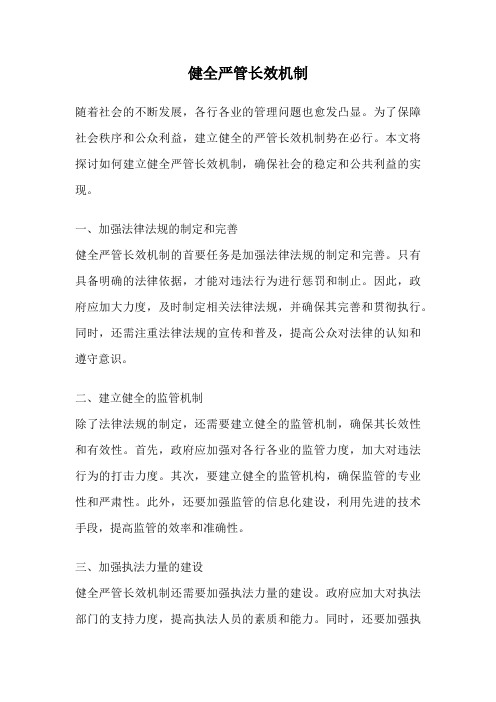 健全严管长效机制

随着社会的不断发展，各行各业的管理问题也愈发凸显。为了保障社会秩序和公众利益，建立健全的严管长效机制势在必行。本文将探讨如何建立健全严管长效机制，确保社会的稳定和公共利益的实现。

一、加强法律法规的制定和完善
健全严管长效机制的首要任务是加强法律法规的制定和完善。只有具备明确的法律依据，才能对违法行为进行惩罚和制止。因此，政府应加大力度，及时制定相关法律法规，并确保其完善和贯彻执行。同时，还需注重法律法规的宣传和普及，提高公众对法律的认知和遵守意识。

二、建立健全的监管机制
除了法律法规的制定，还需要建立健全的监管机制，确保其长效性和有效性。首先，政府应加强对各行各业的监管力度，加大对违法行为的打击力度。其次，要建立健全的监管机构，确保监管的专业性和严肃性。此外，还要加强监管的信息化建设，利用先进的技术手段，提高监管的效率和准确性。

三、加强执法力量的建设
健全严管长效机制还需要加强执法力量的建设。政府应加大对执法部门的支持力度，提高执法人员的素质和能力。同时，还要加强执